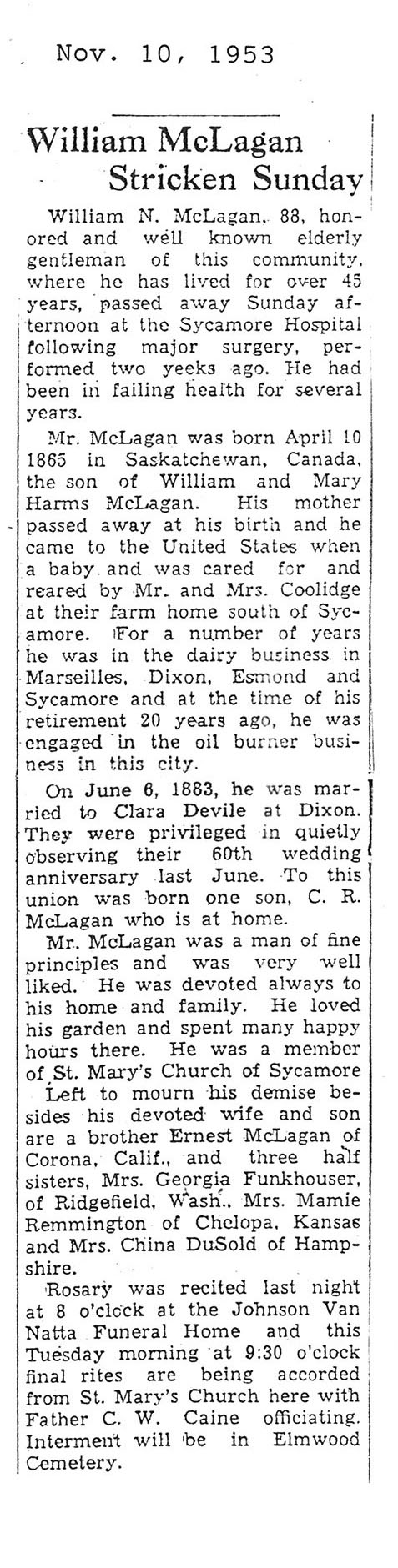 Nov. 10, 1953

William McLagan Stricken Sunday

William N. McLagan, 88, honored and well known elderly gentleman of this community, where he has lived for over 45 years, passed away Sunday afternoon at the Sycamore Hospital following major surgery, performed two yeeks ago. He had been in failing health for several years.

Mr. McLagan was born April 10 1865 in Saskatchewan, Canada, the son of William and Mary Harms McLagan. His mother passed away at his birth and he came to the United States when a baby and was cared for and reared by Mr. and Mrs. Coolidge at their farm home south of Sycamore. For a number of years he was in the dairy business in Marseilles, Dixon, Esmond and Sycamore and at the time of his retirement 20 years ago, he was engaged in the oil burner business in this city.

On June 6, 1883, he was married to Clara Devile at Dixon. They were privileged in quietly observing their 60th wedding anniversary last June. To this union was born one son, C. R. McLagan who is at home.

Mr. McLagan was a man of fine principles and was very well liked. He was devoted always to his home and family. He loved his garden and spent many happy hours there. He was a member of St. Mary's Church of Sycamore

Left to mourn his demise besides his devoted wife and son are a brother Ernest McLagan of Corona, Calif., and three half sisters, Mrs. Georgia Funkhouser, of Ridgefield, Wash., Mrs. Mamie Remmington of Chelopa, Kansas and Mrs. China DuSold of Hampshire.

Rosary was recited last night at 8 o'clock at the Johnson Van Natta Funeral Home and this Tuesday morning at 9:30 o'clock final rites are being accorded from St. Mary's Church here with Father C. W. Caine officiating. Interment will be in Elmwood Cemetery.